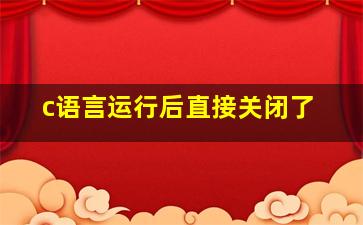 c语言运行后直接关闭了